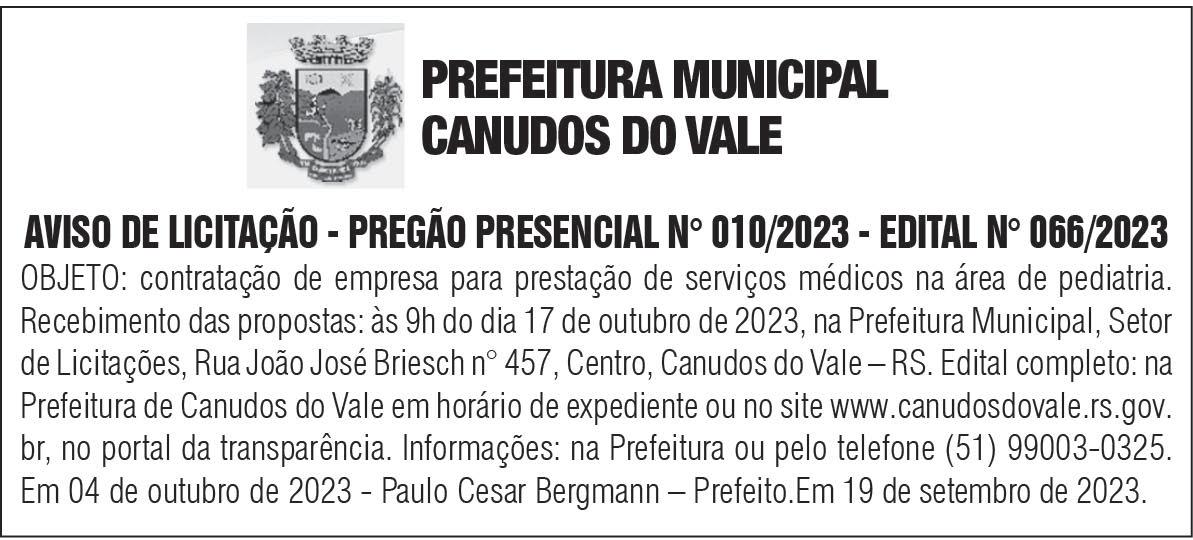 PREFEITURA MUNICIPAL
CANUDOS DO VALE

AVISO DE LICITAÇÃO - PREGÃO PRESENCIAL N° 010/2023 - EDITAL N° 066/2023

OBJETO: contratação de empresa para prestação de serviços médicos na área de pediatria. Recebimento das propostas: às 9h do dia 17 de outubro de 2023, na Prefeitura Municipal, Setor de Licitações, Rua João José Briesch n° 457, Centro, Canudos do Vale – RS. Edital completo: na Prefeitura de Canudos do Vale em horário de expediente ou no site www.canudosdovale.rs.gov.br, no portal da transparência. Informações: na Prefeitura ou pelo telefone (51) 99003-0325. Em 04 de outubro de 2023 - Paulo Cesar Bergmann – Prefeito.Em 19 de setembro de 2023.